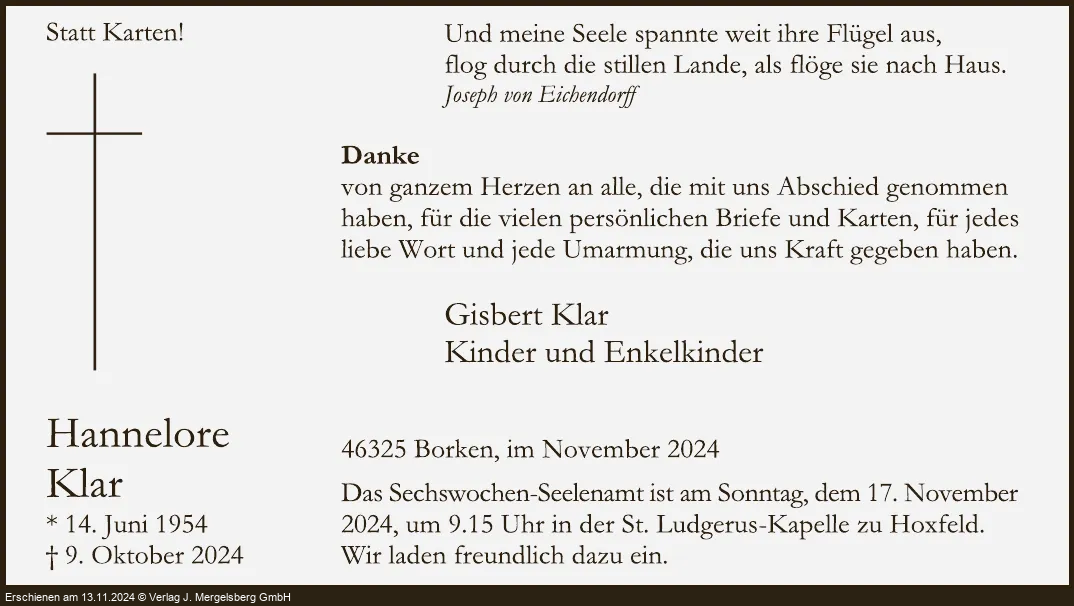 Statt Karten!

Und meine Seele spannte weit ihre Flügel aus,
flog durch die stillen Lande, als flöge sie nach Haus.
Joseph von Eichendorff

Danke
von ganzem Herzen an alle, die mit uns Abschied genommen haben, für die vielen persönlichen Briefe und Karten, für jedes liebe Wort und jede Umarmung, die uns Kraft gegeben haben.

Gisbert Klar
Kinder und Enkelkinder

Hannelore
Klar
* 14. Juni 1954
† 9. Oktober 2024

46325 Borken, im November 2024

Das Sechswochen-Seelenamt ist am Sonntag, dem 17. November 2024, um 9.15 Uhr in der St. Ludgerus-Kapelle zu Hoxfeld. Wir laden freundlich dazu ein.

Erschienen am 13.11.2024 © Verlag J. Mergelsberg GmbH